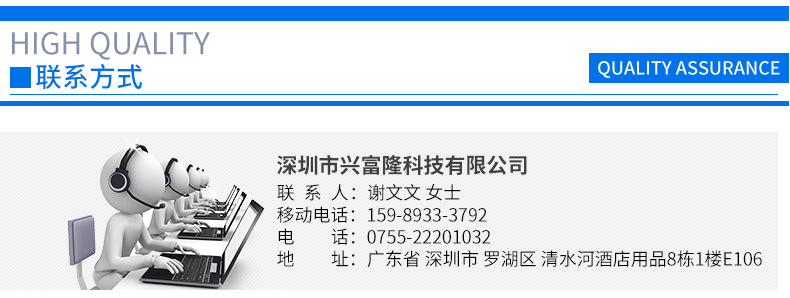 HIGH QUALITY
联系方式

QUALITY ASSURANCE

深圳市兴富隆科技有限公司
联 系 人：谢文文 女士
移动电话：159-8933-3792
电 话：0755-22201032
地 址：广东省 深圳市 罗湖区 清水河酒店用品8栋1楼E106